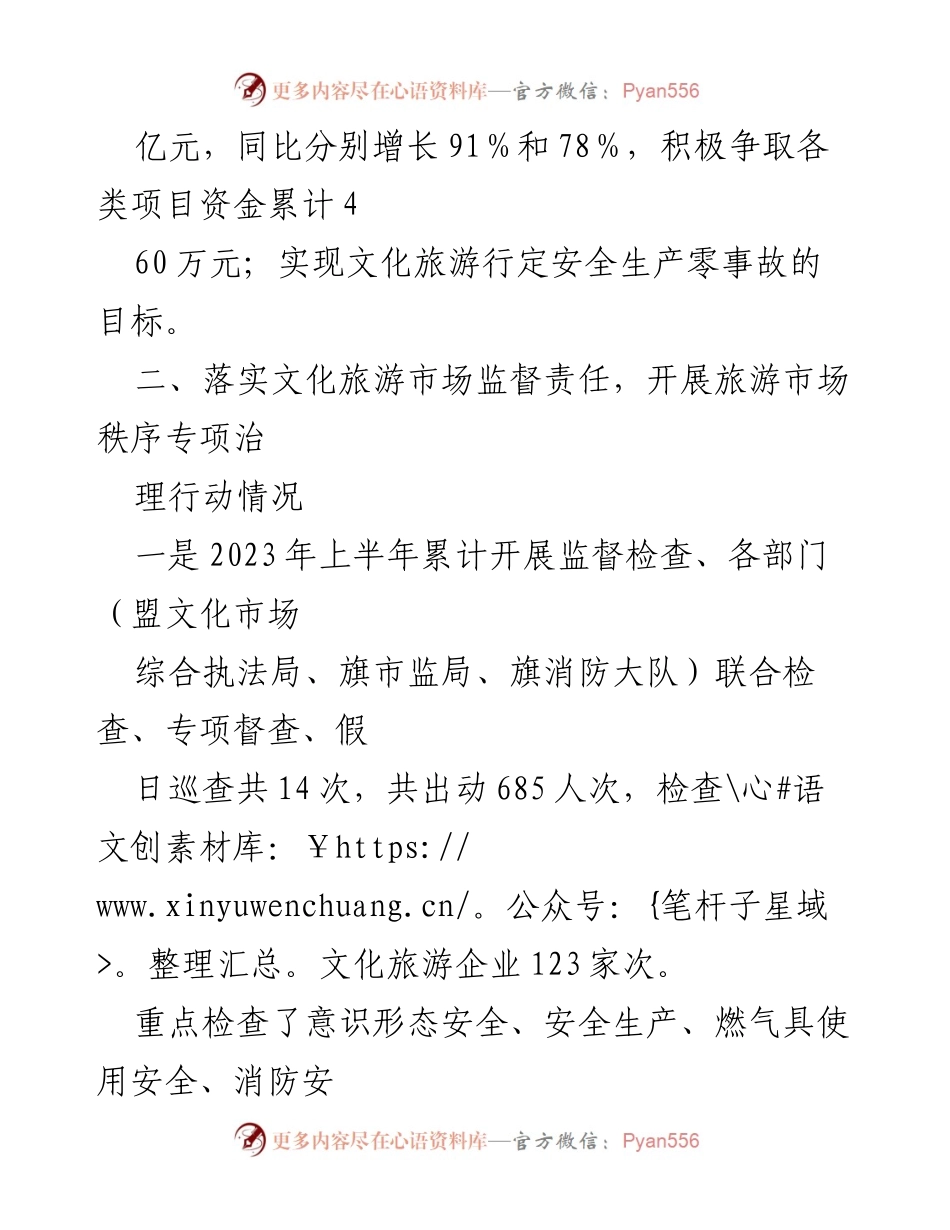 更多内容尽在心语资料库—官方微信：Pyan556

亿元，同比分别增长91%和78%，积极争取各类项目资金累计4

60万元；实现文化旅游行定安全生产零事故的目标。

二、落实文化旅游市场监督责任，开展旅游市场秩序专项治

理行动情况

一是2023年上半年累计开展监督检查、各部门（盟文化市场

综合执法局、旗市监局、旗消防大队）联合检查、专项督查、假

日巡查共14次，共出动685人次，检查\心#语文创素材库：￥https://www.xinyuwenchuang.cn/。公众号：{笔杆子星域>。整理汇总。文化旅游企业123家次。

重点检查了意识形态安全、安全生产、燃气具使用安全、消防安

更多内容尽在心语资料库—官方微信：Pyan556